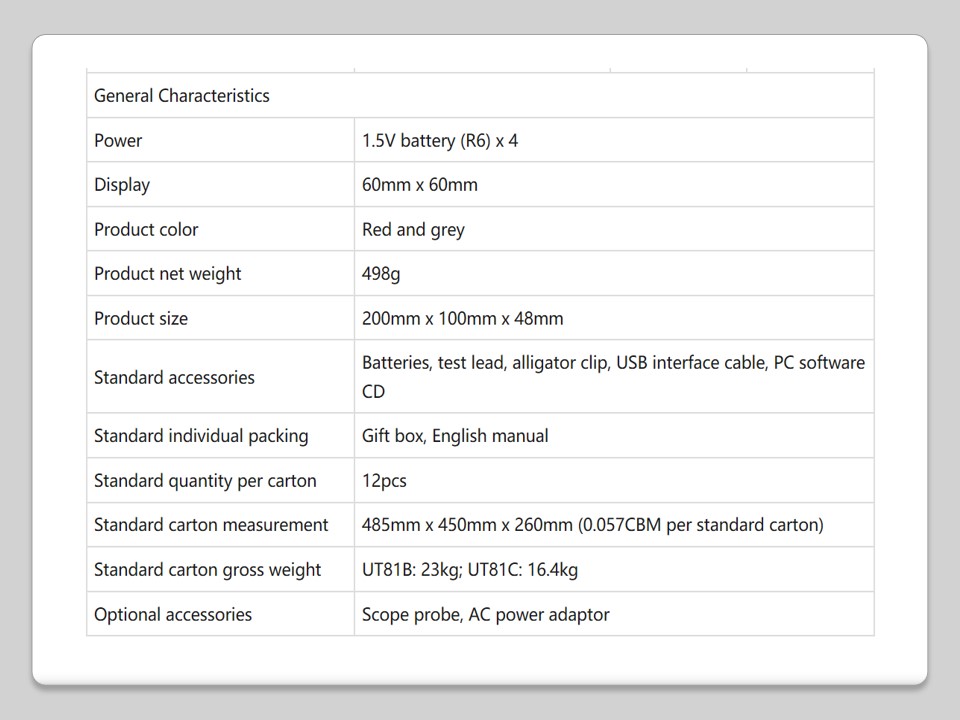 | General Characteristics | |
|---|---|
| Power | 1.5V battery (R6) x 4 |
| Display | 60mm x 60mm |
| Product color | Red and grey |
| Product net weight | 498g |
| Product size | 200mm x 100mm x 48mm |
| Standard accessories | Batteries, test lead, alligator clip, USB interface cable, PC software CD |
| Standard individual packing | Gift box, English manual |
| Standard quantity per carton | 12pcs |
| Standard carton measurement | 485mm x 450mm x 260mm (0.057CBM per standard carton) |
| Standard carton gross weight | UT81B: 23kg; UT81C: 16.4kg |
| Optional accessories | Scope probe, AC power adaptor |